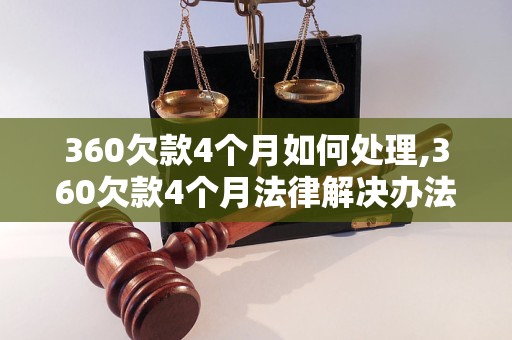 360欠款4个月如何处理,360欠款4个月法律解决办法